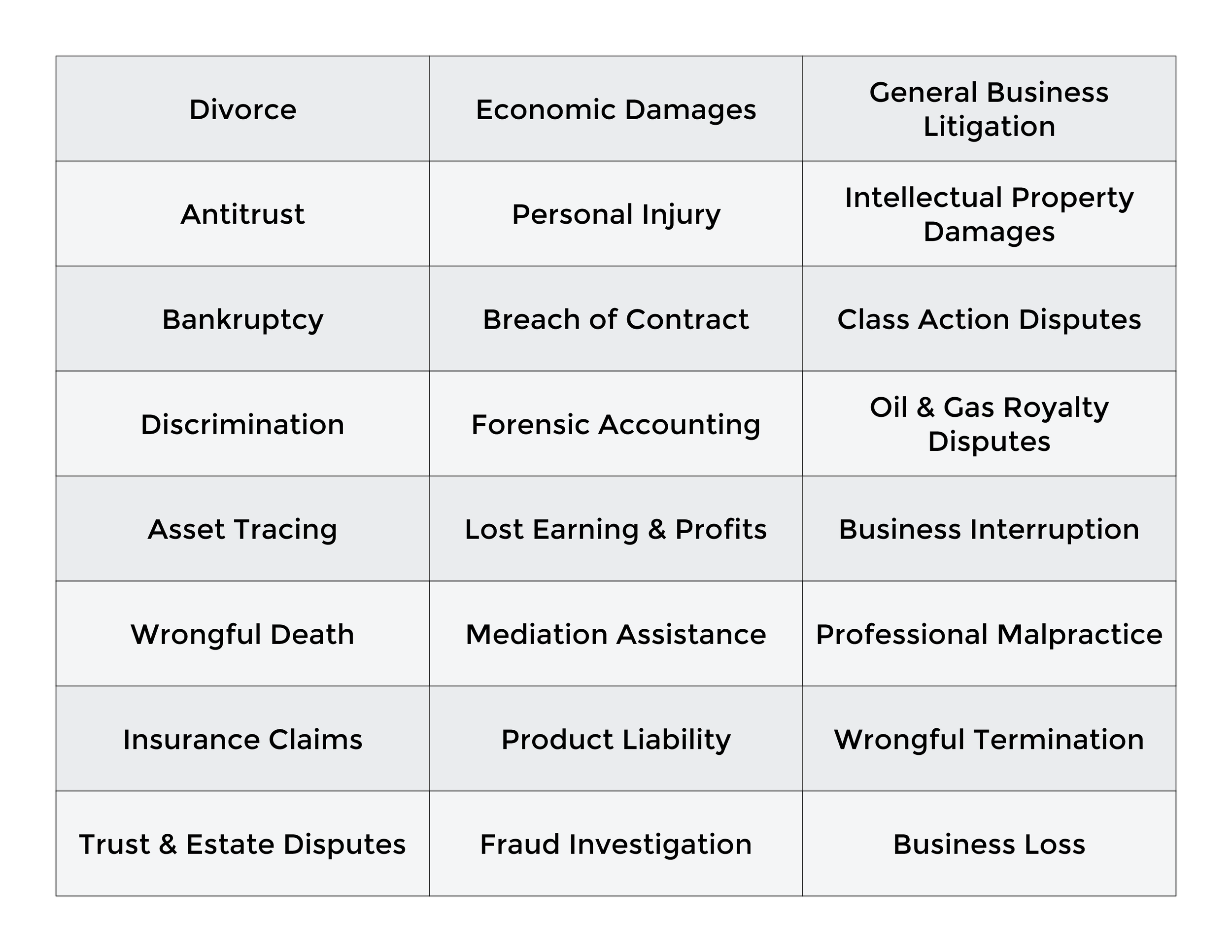 | Divorce | Economic Damages | General Business Litigation |
|---|---|---|
| Antitrust | Personal Injury | Intellectual Property Damages |
| Bankruptcy | Breach of Contract | Class Action Disputes |
| Discrimination | Forensic Accounting | Oil & Gas Royalty Disputes |
| Asset Tracing | Lost Earning & Profits | Business Interruption |
| Wrongful Death | Mediation Assistance | Professional Malpractice |
| Insurance Claims | Product Liability | Wrongful Termination |
| Trust & Estate Disputes | Fraud Investigation | Business Loss |